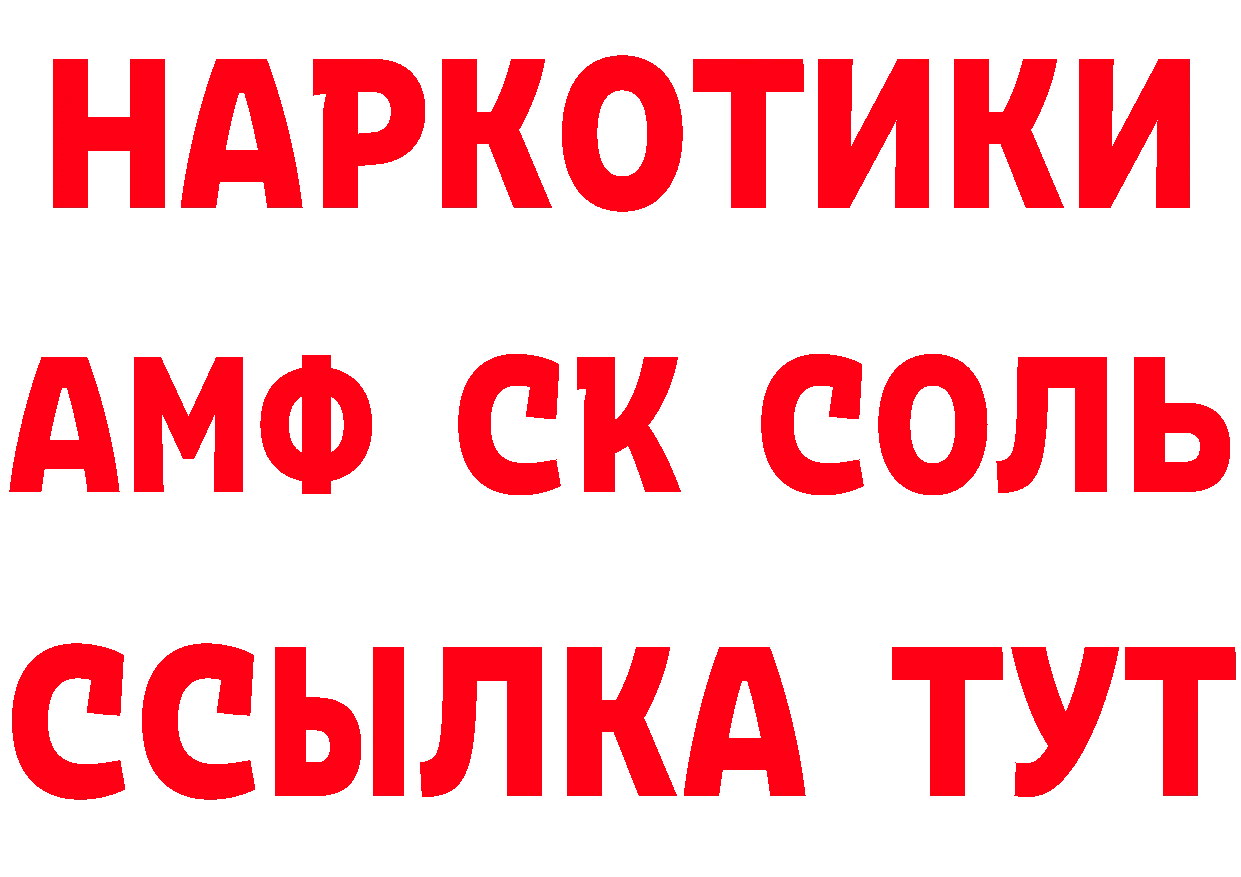 НАРКОТИКИ

АМФ СК СОЛЬ

ССЫЛКА ТУТ